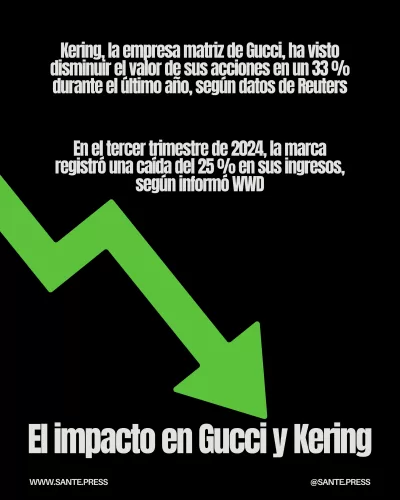 Kering, la empresa matriz de Gucci, ha visto disminuir el valor de sus acciones en un 33 % durante el último año, según datos de Reuters

En el tercer trimestre de 2024, la marca registró una caída del 25 % en sus ingresos, según informó WWD

El impacto en Gucci y Kering

WWW.SANTE.PRESS

@SANTE.PRESS